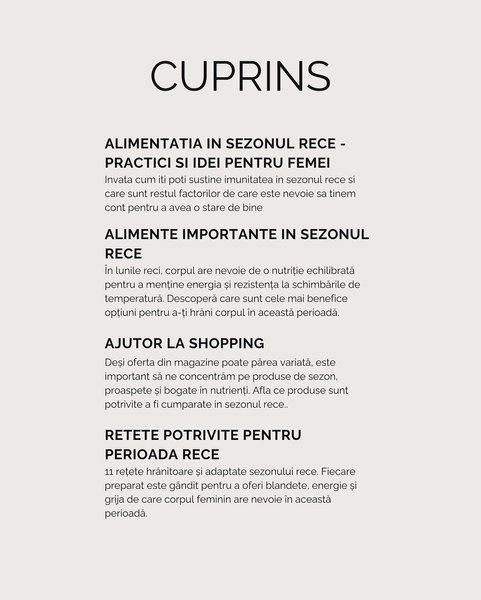 CUPRINS

ALIMENTATIA IN SEZONUL RECE - PRACTICI SI IDEI PENTRU FEMEI
Invata cum iti poti sustine imunitatea in sezonul rece si care sunt restul factorilor de care este nevoie sa tinem cont pentru a avea o stare de bine

ALIMENTE IMPORTANTE IN SEZONUL RECE
În lunile reci, corpul are nevoie de o nutriție echilibrată pentru a menține energia și rezistența la schimbările de temperatură. Descoperă care sunt cele mai benefice opțiuni pentru a-ți hrăni corpul în această perioadă.

AJUTOR LA SHOPPING
Deși oferta din magazine poate părea variată, este important să ne concentrăm pe produse de sezon, proaspete și bogate în nutrienți. Afla ce produse sunt potrivite a fi cumparate in sezonul rece..

RETETE POTRIVITE PENTRU PERIOADA RECE
11 rețete hrănitoare și adaptate sezonului rece. Fiecare preparat este gândit pentru a oferi blandete, energie și grija de care corpul feminin are nevoie în această perioadă.